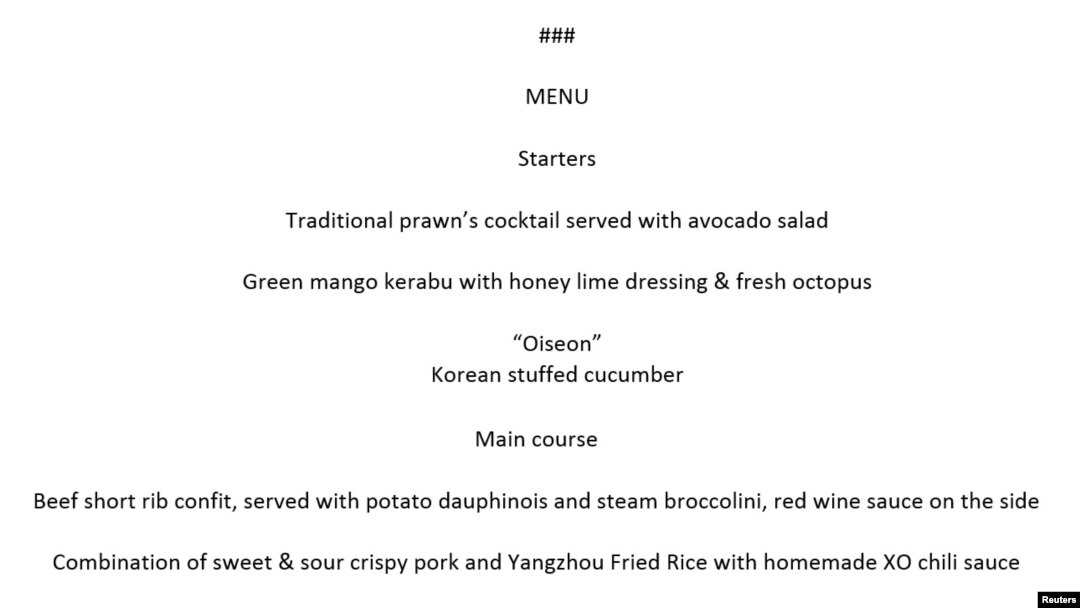 ###

MENU

Starters

Traditional prawn’s cocktail served with avocado salad

Green mango kerabu with honey lime dressing & fresh octopus

“Oiseon”
Korean stuffed cucumber

Main course

Beef short rib confit, served with potato dauphinois and steam broccolini, red wine sauce on the side

Combination of sweet & sour crispy pork and Yangzhou Fried Rice with homemade XO chili sauce

Reuters